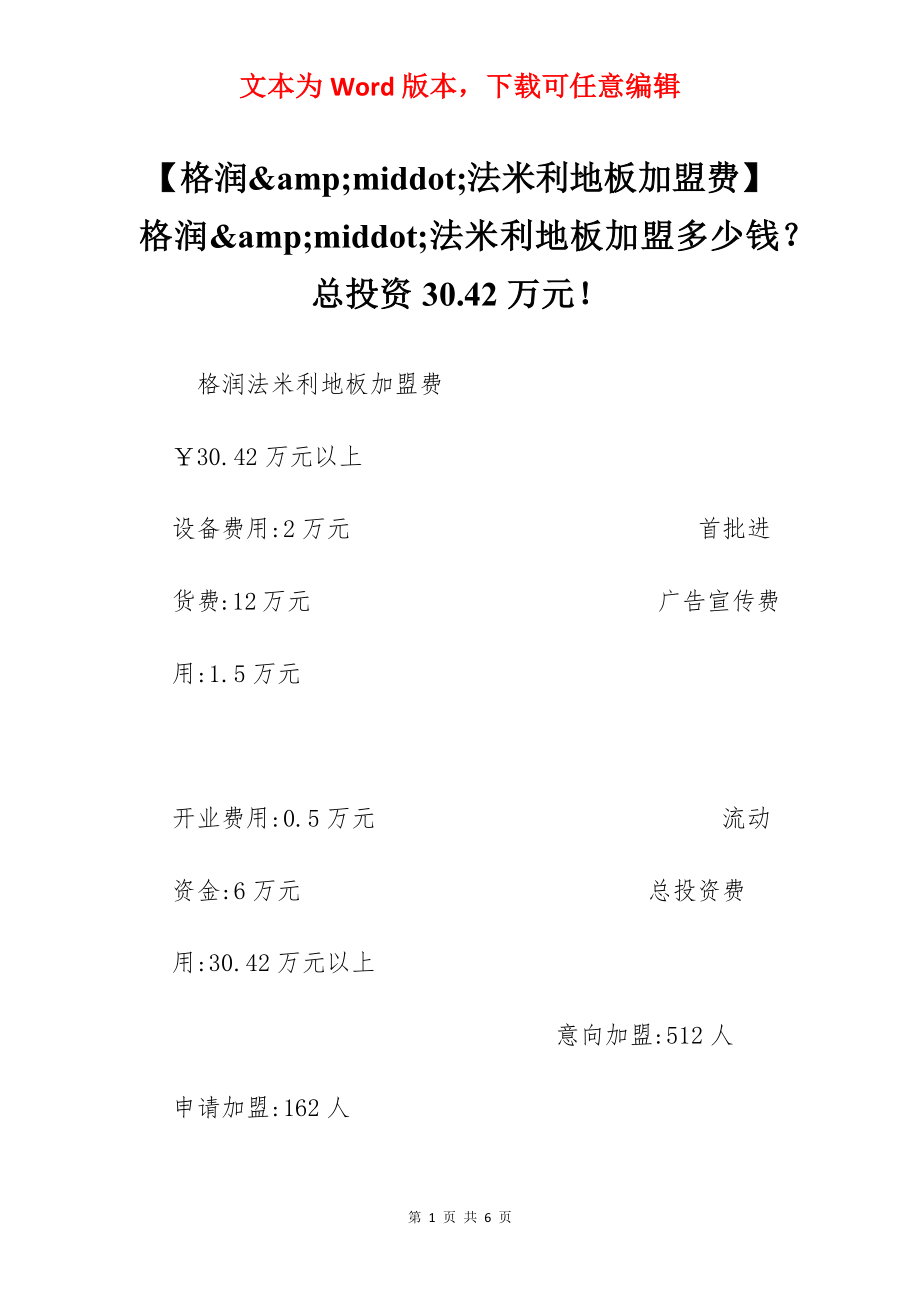 文本为 Word 版本，下载可任意编辑

【格润&amp;middot;法米利地板加盟费】格润&amp;middot;法米利地板加盟多少钱？总投资 30.42 万元！

格润法米利地板加盟费

￥30.42 万元以上

设备费用:2 万元 首批进货费:12 万元 广告宣传费用:1.5 万元

开业费用:0.5 万元 流动资金:6 万元 总投资费用:30.42 万元以上

意向加盟:512 人

申请加盟:162 人

第 1 页 共 6 页